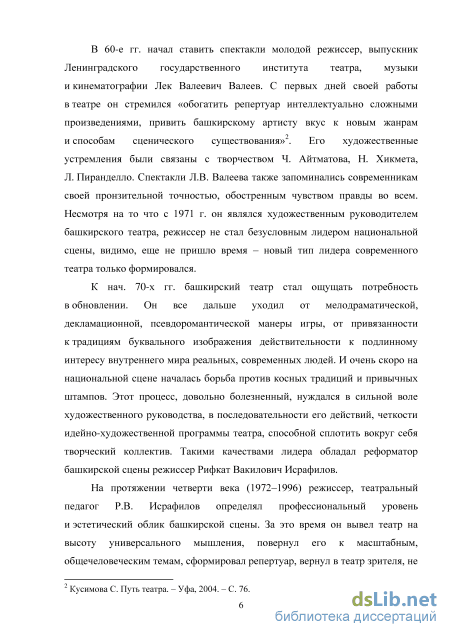 В 60-е гг. начал ставить спектакли молодой режиссер, выпускник Ленинградского государственного института театра, музыки и кинематографии Лек Валеевич Валеев. С первых дней своей работы в театре он стремился «обогатить репертуар интеллектуально сложными произведениями, привить башкирскому артисту вкус к новым жанрам и способам сценического существования»$^2$. Его художественные устремления были связаны с творчеством Ч. Айтматова, Н. Хикмета, Л. Пиранделло. Спектакли Л.В. Валеева также запоминались современникам своей пронзительной точностью, обостренным чувством правды во всем. Несмотря на то что с 1971 г. он являлся художественным руководителем башкирского театра, режиссер не стал безусловным лидером национальной сцены, видимо, еще не пришло время – новый тип лидера современного театра только формировался.

К нач. 70-х гг. башкирский театр стал ощущать потребность в обновлении. Он все дальше уходил от мелодраматической, декламационной, псевдоромантической манеры игры, от привязанности к традициям буквального изображения действительности к подлинному интересу внутреннего мира реальных, современных людей. И очень скоро на национальной сцене началась борьба против косных традиций и привычных штампов. Этот процесс, довольно болезненный, нуждался в сильной воле художественного руководства, в последовательности его действий, четкости идейно-художественной программы театра, способной сплотить вокруг себя творческий коллектив. Такими качествами лидера обладал реформатор башкирской сцены режиссер Рифкат Вакилович Исрафилов.

На протяжении четверти века (1972–1996) режиссер, театральный педагог Р.В. Исрафилов определял профессиональный уровень и эстетический облик башкирской сцены. За это время он вывел театр на высоту универсального мышления, повернул его к масштабным, общечеловеческим темам, сформировал репертуар, вернул в театр зрителя, не

$^2$ Кусимова С. Путь театра. – Уфа, 2004. – С. 76.

6

dsLib.net
библиотека диссертаций